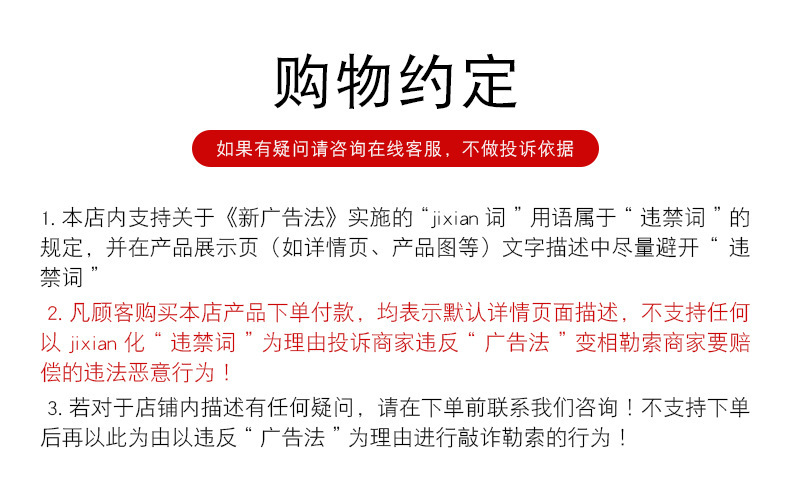 购物约定

如果有疑问请咨询在线客服，不做投诉依据

1. 本店内支持关于《新广告法》实施的“jixian 词”用语属于“违禁词”的规定，并在产品展示页（如详情页、产品图等）文字描述中尽量避开“违禁词”

2. 凡顾客购买本店产品下单付款，均表示默认详情页面描述，不支持任何以 jixian 化“违禁词”为理由投诉商家违反“广告法”变相勒索商家要赔偿的违法恶意行为！

3. 若对于店铺内描述有任何疑问，请在下单前联系我们咨询！不支持下单后再以此为由以违反“广告法”为理由进行敲诈勒索的行为！